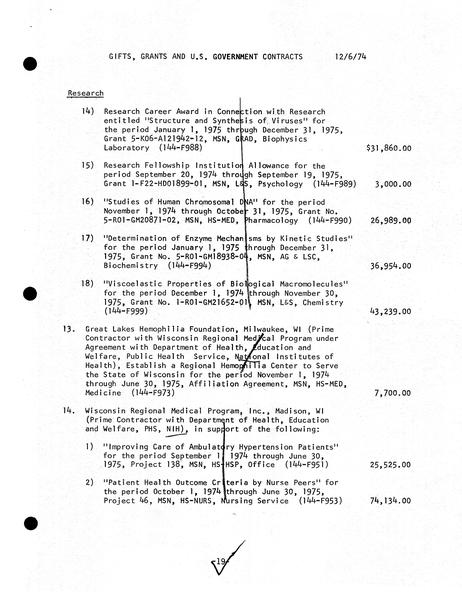 GIFTS, GRANTS AND U.S. GOVERNMENT CONTRACTS 12/6/74

Research

14) Research Career Award in Connection with Research entitled "Structure and Synthesis of Viruses" for the period January 1, 1975 through December 31, 1975, Grant 5-K06-AI21942-12, MSN, GRAD, Biophysics Laboratory (144-F988) $31,860.00

15) Research Fellowship Institution Allowance for the period September 20, 1974 through September 19, 1975, Grant 1-F22-HD01899-01, MSN, L&S, Psychology (144-F989) 3,000.00

16) "Studies of Human Chromosomal DNA" for the period November 1, 1974 through October 31, 1975, Grant No. 5-R01-GM20871-02, MSN, HS-MED, Pharmacology (144-F990) 26,989.00

17) "Determination of Enzyme Mechanisms by Kinetic Studies" for the period January 1, 1975 through December 31, 1975, Grant No. 5-R01-GM18938-04, MSN, AG & LSC, Biochemistry (144-F994) 36,954.00

18) "Viscoelastic Properties of Biological Macromolecules" for the period December 1, 1974 through November 30, 1975, Grant No. 1-R01-GM21652-01, MSN, L&S, Chemistry (144-F999) 43,239.00

13. Great Lakes Hemophilia Foundation, Milwaukee, WI (Prime Contractor with Wisconsin Regional Medical Program under Agreement with Department of Health, Education and Welfare, Public Health Service, National Institutes of Health), Establish a Regional Hemophilia Center to Serve the State of Wisconsin for the period November 1, 1974 through June 30, 1975, Affiliation Agreement, MSN, HS-MED, Medicine (144-F973) 7,700.00

14. Wisconsin Regional Medical Program, Inc., Madison, WI (Prime Contractor with Department of Health, Education and Welfare, PHS, NIH), in support of the following:

1) "Improving Care of Ambulatory Hypertension Patients" for the period September 1, 1974 through June 30, 1975, Project 138, MSN, HS-HSP, Office (144-F951) 25,525.00

2) "Patient Health Outcome Criteria by Nurse Peers" for the period October 1, 1974 through June 30, 1975, Project 46, MSN, HS-NURS, Nursing Service (144-F953) 74,134.00

19